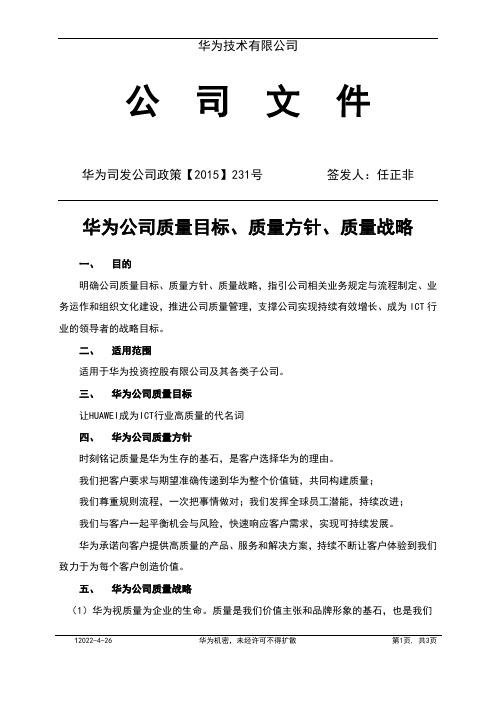 华为技术有限公司

公 司 文 件

华为司发公司政策【2015】231号　　　　签发人：任正非

华为公司质量目标、质量方针、质量战略

一、　目的

明确公司质量目标、质量方针、质量战略，指引公司相关业务规定与流程制定、业务运作和组织文化建设，推进公司质量管理，支撑公司实现持续有效增长、成为 ICT 行业的领导者的战略目标。

二、　适用范围

适用于华为投资控股有限公司及其各类子公司。

三、　华为公司质量目标

让HUAWEI成为ICT行业高质量的代名词

四、　华为公司质量方针

时刻铭记质量是华为生存的基石，是客户选择华为的理由。

我们把客户要求与期望准确传递到华为整个价值链，共同构建质量；

我们尊重规则流程，一次把事情做对；我们发挥全球员工潜能，持续改进；

我们与客户一起平衡机会与风险，快速响应客户需求，实现可持续发展。

华为承诺向客户提供高质量的产品、服务和解决方案，持续不断让客户体验到我们致力于为每个客户创造价值。

五、　华为公司质量战略

（1）华为视质量为企业的生命。质量是我们价值主张和品牌形象的基石，也是我们

12022-4-26　　华为机密，未经许可不得扩散　　第1页，共3页